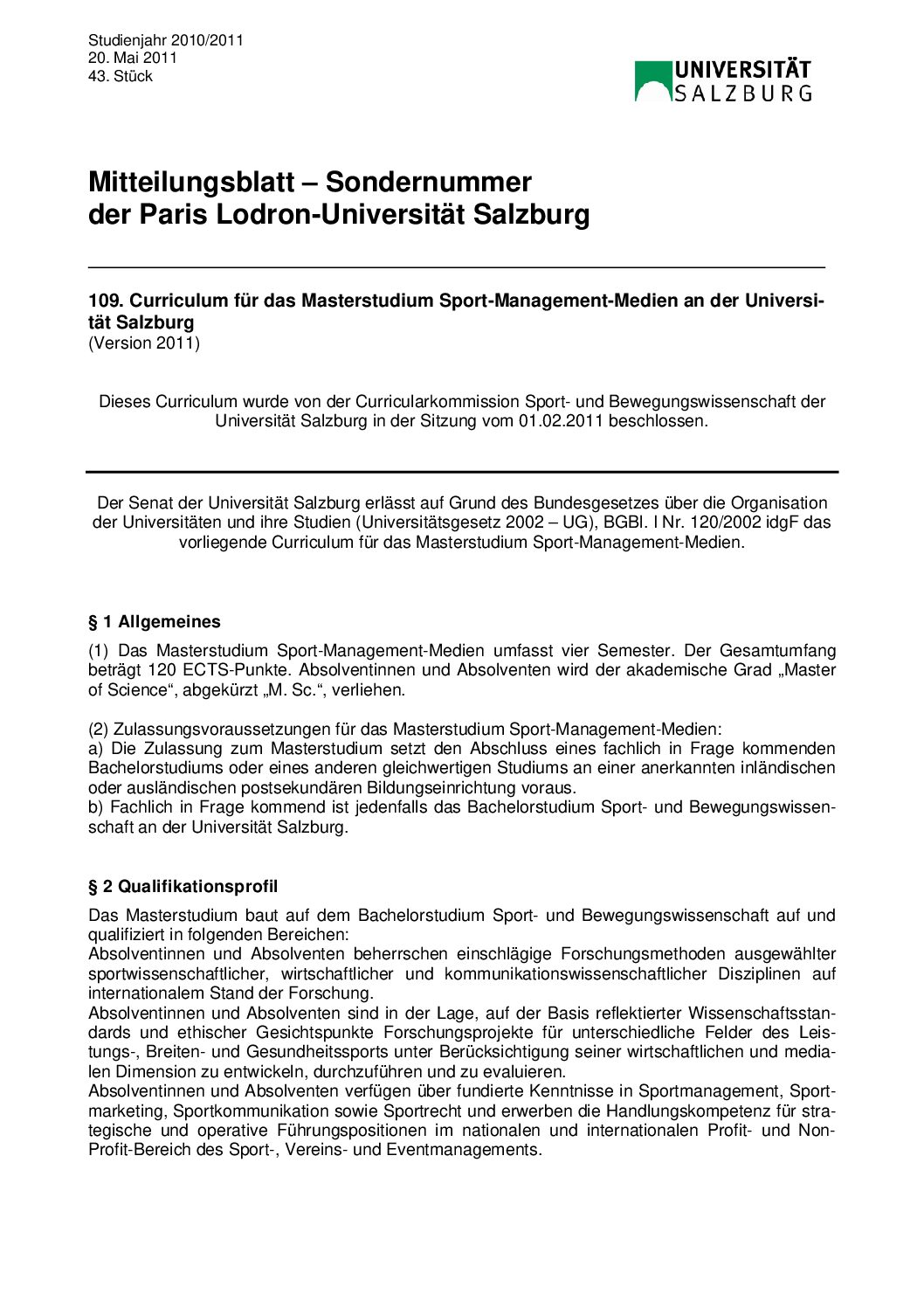 Studienjahr 2010/2011
20. Mai 2011
43. Stück

UNIVERSITÄT SALZBURG

Mitteilungsblatt – Sondernummer
der Paris Lodron-Universität Salzburg

109. Curriculum für das Masterstudium Sport-Management-Medien an der Universität Salzburg
(Version 2011)

Dieses Curriculum wurde von der Curricularkommission Sport- und Bewegungswissenschaft der Universität Salzburg in der Sitzung vom 01.02.2011 beschlossen.

Der Senat der Universität Salzburg erlässt auf Grund des Bundesgesetzes über die Organisation der Universitäten und ihre Studien (Universitätsgesetz 2002 – UG), BGBl. I Nr. 120/2002 idgF das vorliegende Curriculum für das Masterstudium Sport-Management-Medien.

§ 1 Allgemeines

(1) Das Masterstudium Sport-Management-Medien umfasst vier Semester. Der Gesamtumfang beträgt 120 ECTS-Punkte. Absolventinnen und Absolventen wird der akademische Grad „Master of Science“, abgekürzt „M. Sc.“, verliehen.

(2) Zulassungsvoraussetzungen für das Masterstudium Sport-Management-Medien:
a) Die Zulassung zum Masterstudium setzt den Abschluss eines fachlich in Frage kommenden Bachelorstudiums oder eines anderen gleichwertigen Studiums an einer anerkannten inländischen oder ausländischen postsekundären Bildungseinrichtung voraus.
b) Fachlich in Frage kommend ist jedenfalls das Bachelorstudium Sport- und Bewegungswissenschaft an der Universität Salzburg.

§ 2 Qualifikationsprofil

Das Masterstudium baut auf dem Bachelorstudium Sport- und Bewegungswissenschaft auf und qualifiziert in folgenden Bereichen:
Absolventinnen und Absolventen beherrschen einschlägige Forschungsmethoden ausgewählter sportwissenschaftlicher, wirtschaftlicher und kommunikationswissenschaftlicher Disziplinen auf internationalem Stand der Forschung.
Absolventinnen und Absolventen sind in der Lage, auf der Basis reflektierter Wissenschaftsstandards und ethischer Gesichtspunkte Forschungsprojekte für unterschiedliche Felder des Leistungs-, Breiten- und Gesundheitssports unter Berücksichtigung seiner wirtschaftlichen und medialen Dimension zu entwickeln, durchzuführen und zu evaluieren.
Absolventinnen und Absolventen verfügen über fundierte Kenntnisse in Sportmanagement, Sportmarketing, Sportkommunikation sowie Sportrecht und erwerben die Handlungskompetenz für strategische und operative Führungspositionen im nationalen und internationalen Profit- und Non-Profit-Bereich des Sport-, Vereins- und Eventmanagements.